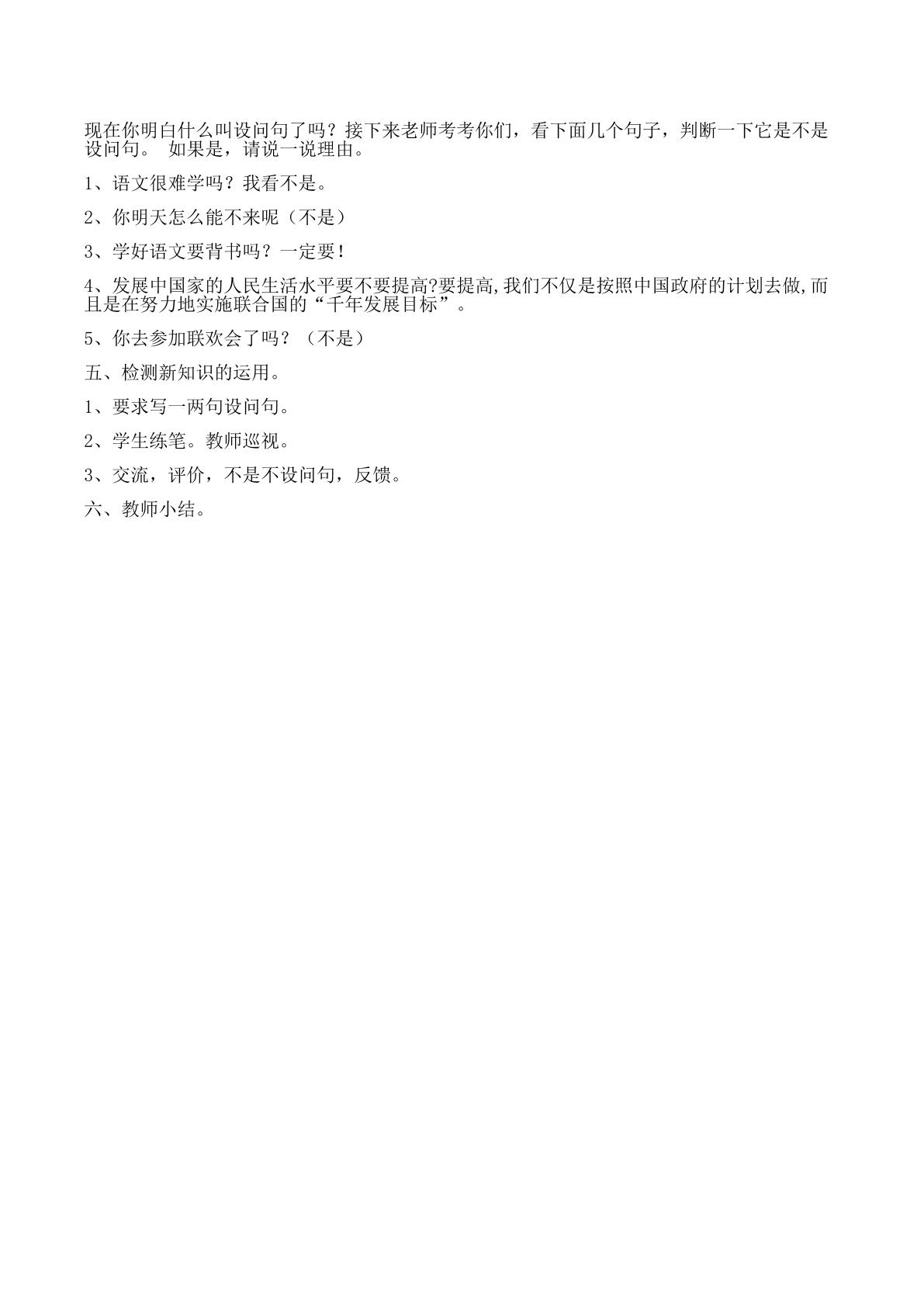 现在你明白什么叫设问句了吗？接下来老师考考你们，看下面几个句子，判断一下它是不是设问句。 如果是，请说一说理由。

1、语文很难学吗？我看不是。

2、你明天怎么能不来呢（不是）

3、学好语文要背书吗？一定要！

4、发展中国家的人民生活水平要不要提高?要提高,我们不仅是按照中国政府的计划去做,而且是在努力地实施联合国的“千年发展目标”。

5、你去参加联欢会了吗？（不是）

五、检测新知识的运用。

1、要求写一两句设问句。

2、学生练笔。教师巡视。

3、交流，评价，不是不设问句，反馈。

六、教师小结。